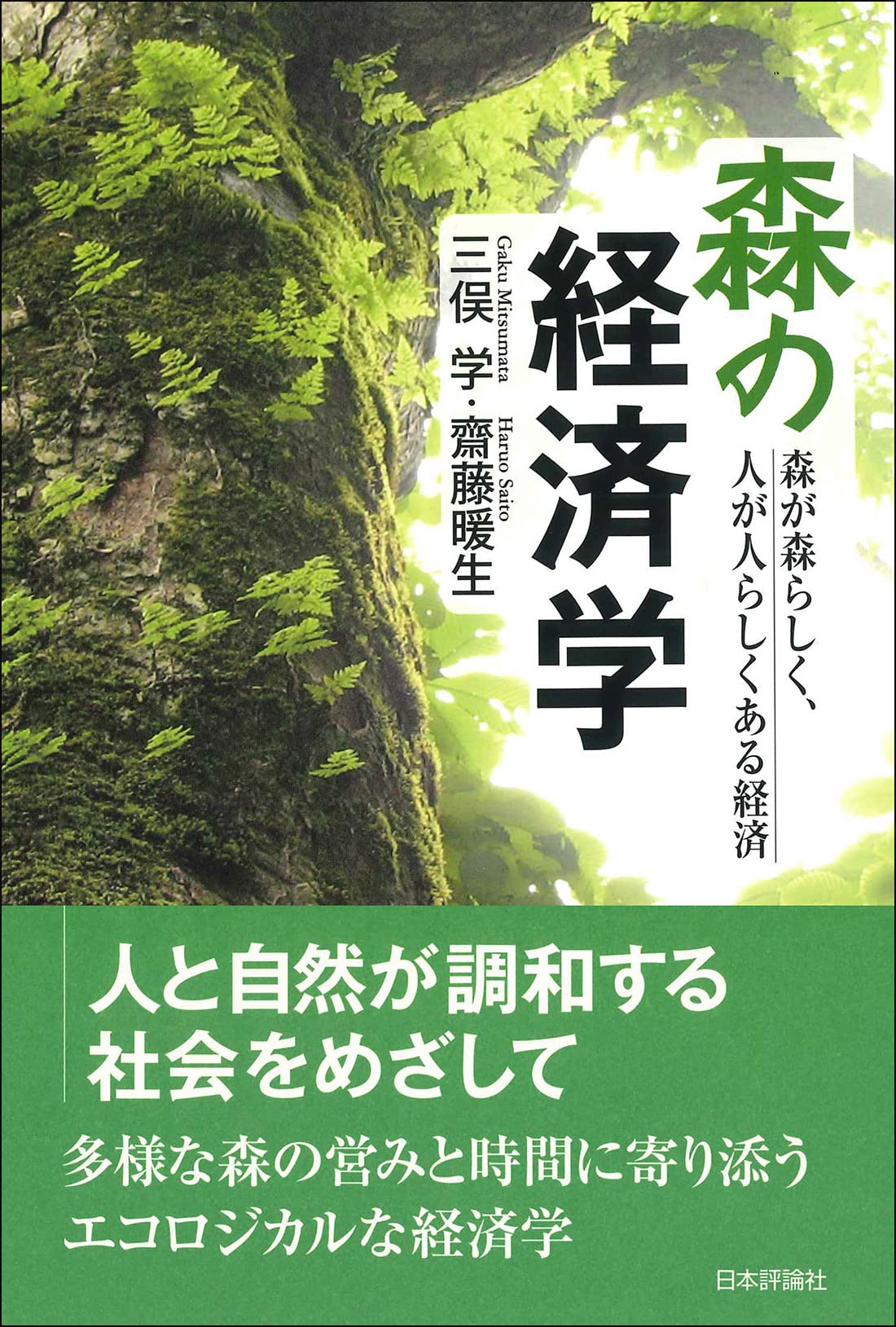 森の経済学

森が森らしく、人が人らしくある経済

三俣 学・齋藤暖生

Gaku Mitsumata Haruo Saito

人と自然が調和する社会をめざして

多様な森の営みと時間に寄り添うエコロジカルな経済学

日本評論社